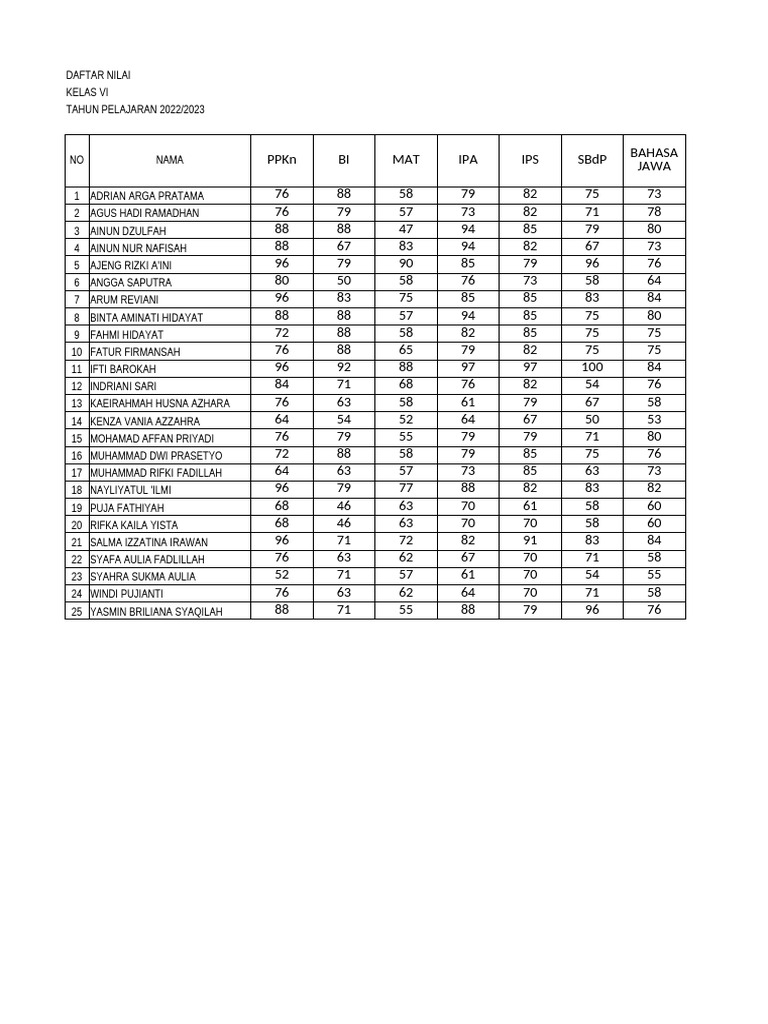 DAFTAR NILAI
KELAS VI
TAHUN PELAJARAN 2022/2023

| NO | NAMA | PPKn | BI | MAT | IPA | IPS | SBdP | BAHASA JAWA |
|---|---|---|---|---|---|---|---|---|
| 1 | ADRIAN ARGA PRATAMA | 76 | 88 | 58 | 79 | 82 | 75 | 73 |
| 2 | AGUS HADI RAMADHAN | 76 | 79 | 57 | 73 | 82 | 71 | 78 |
| 3 | AINUN DZULFAH | 88 | 88 | 47 | 94 | 85 | 79 | 80 |
| 4 | AINUN NUR NAFISAH | 88 | 67 | 83 | 94 | 82 | 67 | 73 |
| 5 | AJENG RIZKI A'INI | 96 | 79 | 90 | 85 | 79 | 96 | 76 |
| 6 | ANGGA SAPUTRA | 80 | 50 | 58 | 76 | 73 | 58 | 64 |
| 7 | ARUM REVIANI | 96 | 83 | 75 | 85 | 85 | 83 | 84 |
| 8 | BINTA AMINATI HIDAYAT | 88 | 88 | 57 | 94 | 85 | 75 | 80 |
| 9 | FAHMI HIDAYAT | 72 | 88 | 58 | 82 | 85 | 75 | 75 |
| 10 | FATUR FIRMANSAH | 76 | 88 | 65 | 79 | 82 | 75 | 75 |
| 11 | IFTI BAROKAH | 96 | 92 | 88 | 97 | 97 | 100 | 84 |
| 12 | INDRIANI SARI | 84 | 71 | 68 | 76 | 82 | 54 | 76 |
| 13 | KAEIRAHMAH HUSNA AZHARA | 76 | 63 | 58 | 61 | 79 | 67 | 58 |
| 14 | KENZA VANIA AZZAHRA | 64 | 54 | 52 | 64 | 67 | 50 | 53 |
| 15 | MOHAMAD AFFAN PRIYADI | 76 | 79 | 55 | 79 | 79 | 71 | 80 |
| 16 | MUHAMMAD DWI PRASETYO | 72 | 88 | 58 | 79 | 85 | 75 | 76 |
| 17 | MUHAMMAD RIFKI FADILLAH | 64 | 63 | 57 | 73 | 85 | 63 | 73 |
| 18 | NAYLIYATUL 'ILMI | 96 | 79 | 77 | 88 | 82 | 83 | 82 |
| 19 | PUJA FATHIYAH | 68 | 46 | 63 | 70 | 61 | 58 | 60 |
| 20 | RIFKA KAILA YISTA | 68 | 46 | 63 | 70 | 70 | 58 | 60 |
| 21 | SALMA IZZATINA IRAWAN | 96 | 71 | 72 | 82 | 91 | 83 | 84 |
| 22 | SYAFA AULIA FADLILLAH | 76 | 63 | 62 | 67 | 70 | 71 | 58 |
| 23 | SYAHRA SUKMA AULIA | 52 | 71 | 57 | 61 | 70 | 54 | 55 |
| 24 | WINDI PUJIANTI | 76 | 63 | 62 | 64 | 70 | 71 | 58 |
| 25 | YASMIN BRILIANA SYAQILAH | 88 | 71 | 55 | 88 | 79 | 96 | 76 |